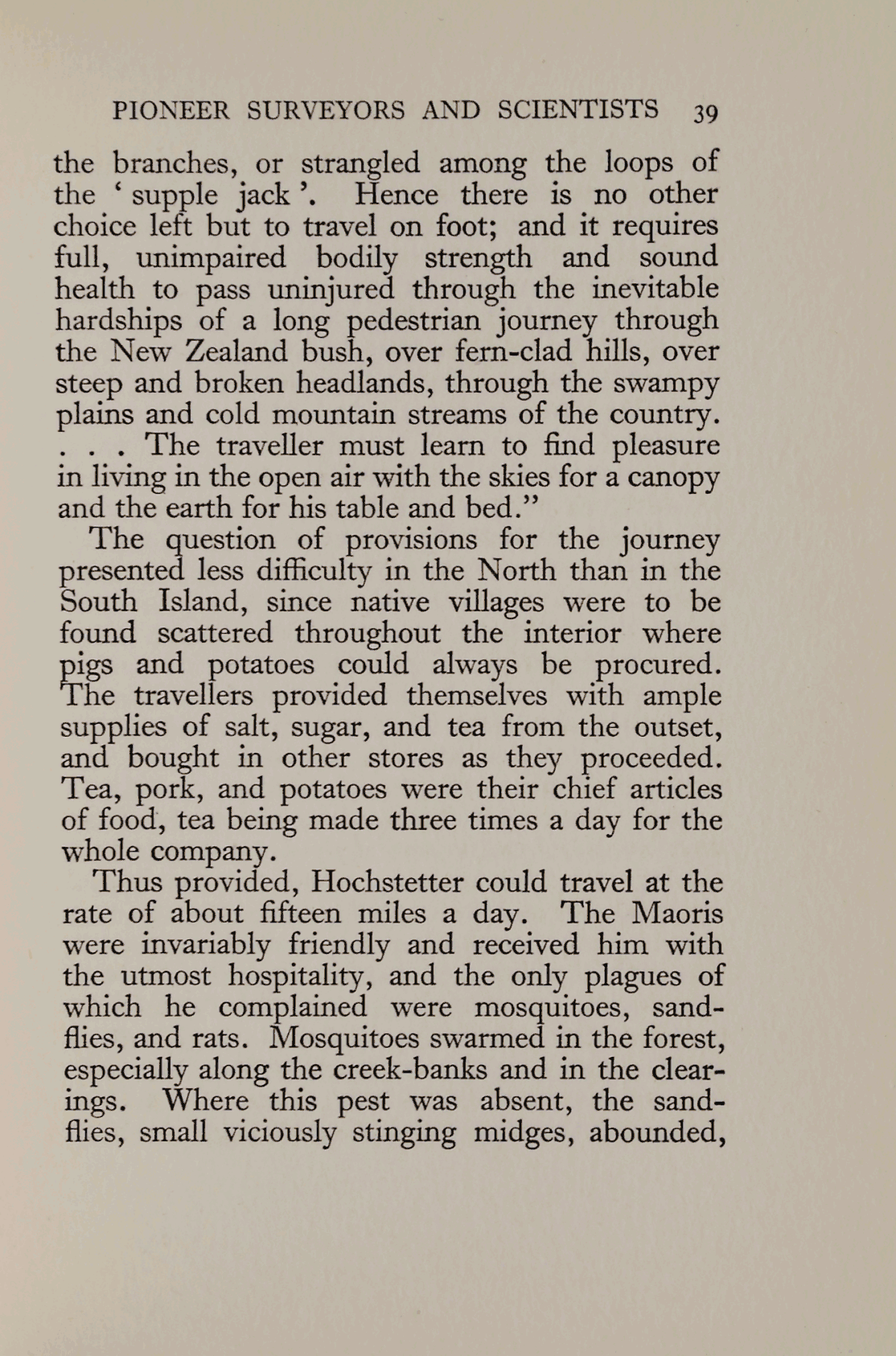 PIONEER SURVEYORS AND SCIENTISTS 39

the branches, or strangled among the loops of the ‘ supple jack ’. Hence there is no other choice left but to travel on foot; and it requires full, unimpaired bodily strength and sound health to pass uninjured through the inevitable hardships of a long pedestrian journey through the New Zealand bush, over fern-clad hills, over steep and broken headlands, through the swampy plains and cold mountain streams of the country. . . . The traveller must learn to find pleasure in living in the open air with the skies for a canopy and the earth for his table and bed.”

The question of provisions for the journey presented less difficulty in the North than in the South Island, since native villages were to be found scattered throughout the interior where pigs and potatoes could always be procured. The travellers provided themselves with ample supplies of salt, sugar, and tea from the outset, and bought in other stores as they proceeded. Tea, pork, and potatoes were their chief articles of food, tea being made three times a day for the whole company.

Thus provided, Hochstetter could travel at the rate of about fifteen miles a day. The Maoris were invariably friendly and received him with the utmost hospitality, and the only plagues of which he complained were mosquitoes, sandflies, and rats. Mosquitoes swarmed in the forest, especially along the creek-banks and in the clearings. Where this pest was absent, the sandflies, small viciously stinging midges, abounded,